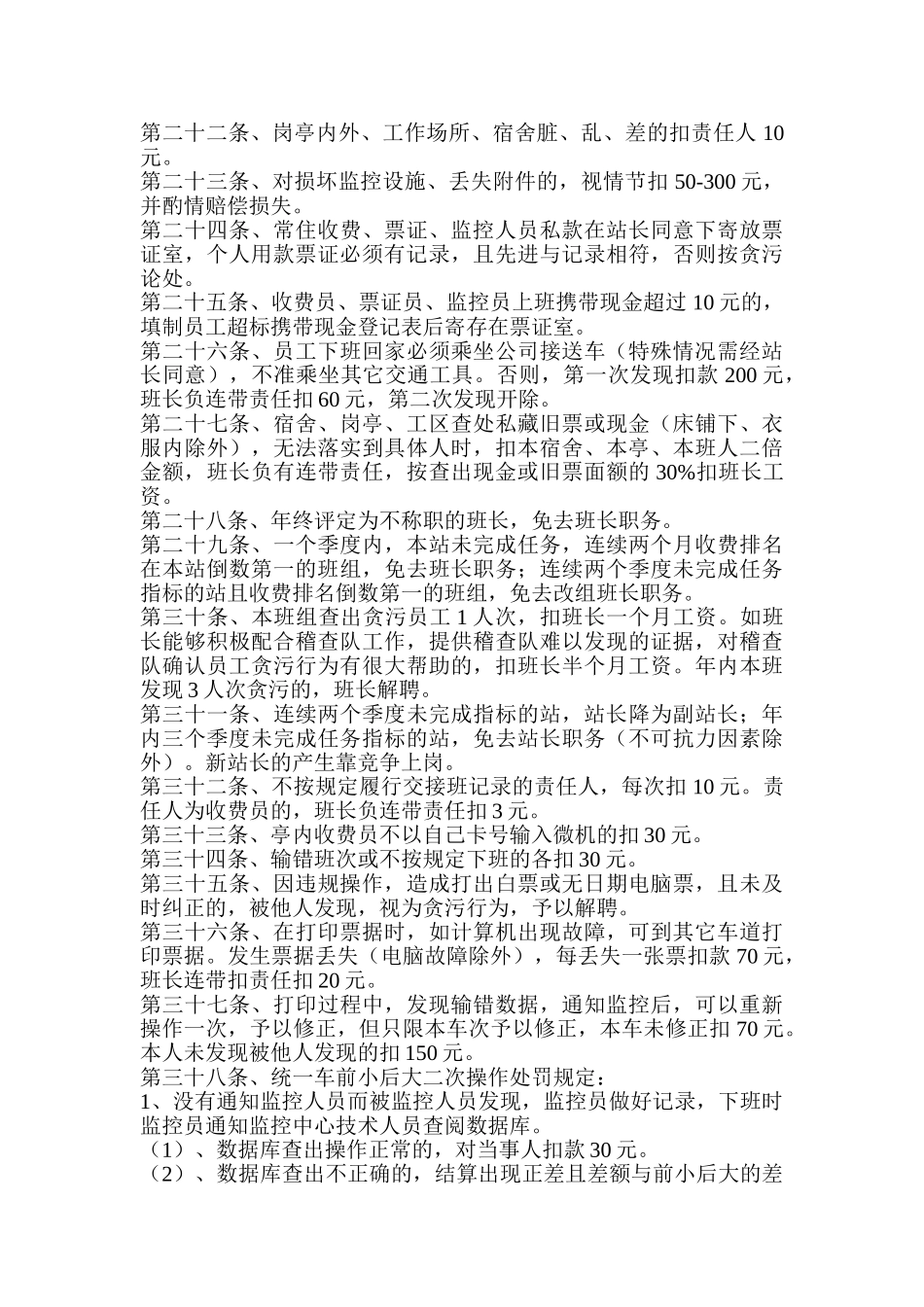 第二十二条、岗亭内外、工作场所、宿舍脏、乱、差的扣责任人 10 元。
第二十三条、对损坏监控设施、丢失附件的，视情节扣 50-300 元，并酌情赔偿损失。
第二十四条、常住收费、票证、监控人员私款在站长同意下寄放票证室，个人用款票证必须有记录，且先进与记录相符，否则按贪污论处。
第二十五条、收费员、票证员、监控员上班携带现金超过 10 元的，填制员工超标携带现金登记表后寄存在票证室。
第二十六条、员工下班回家必须乘坐公司接送车（特殊情况需经站长同意），不准乘坐其它交通工具。否则，第一次发现扣款 200 元，班长负连带责任扣 60 元，第二次发现开除。
第二十七条、宿舍、岗亭、工区查处私藏旧票或现金（床铺下、衣服内除外），无法落实到具体人时，扣本宿舍、本亭、本班人二倍金额，班长负有连带责任，按查出现金或旧票面额的 30%扣班长工资。
第二十八条、年终评定为不称职的班长，免去班长职务。
第二十九条、一个季度内，本站未完成任务，连续两个月收费排名在本站倒数第一的班组，免去班长职务；连续两个季度未完成任务指标的站且收费排名倒数第一的班组，免去改组班长职务。
第三十条、本班组查出贪污员工 1 人次，扣班长一个月工资。如班长能够积极配合稽查队工作，提供稽查队难以发现的证据，对稽查队确认员工贪污行为有很大帮助的，扣班长半个月工资。年内本班发现 3 人次贪污的，班长解聘。
第三十一条、连续两个季度未完成指标的站，站长降为副站长；年内三个季度未完成任务指标的站，免去站长职务（不可抗力因素除外）。新站长的产生靠竞争上岗。
第三十二条、不按规定履行交接班记录的责任人，每次扣 10 元。责任人为收费员的，班长负连带责任扣 3 元。
第三十三条、亭内收费员不以自己卡号输入微机的扣 30 元。
第三十四条、输错班次或不按规定下班的各扣 30 元。
第三十五条、因违规操作，造成打出白票或无日期电脑票，且未及时纠正的，被他人发现，视为贪污行为，予以解聘。
第三十六条、在打印票据时，如计算机出现故障，可到其它车道打印票据。发生票据丢失（电脑故障除外），每丢失一张票扣款 70 元，班长连带扣责任扣 20 元。
第三十七条、打印过程中，发现输错数据，通知监控后，可以重新操作一次，予以修正，但只限本车次予以修正，本车未修正扣 70 元。本人未发现被他人发现的扣 150 元。
第三十八条、统一车前小后大二次操作处罚规定：
1、没有通知监控人员而被监控人员发现，监控员做好记录，下班时监控员通知监控中心技术人员查阅数据库。
（1）、数据库查出操作正常的，对当事人扣款 30 元。
（2）、数据库查出不正确的，结算出现正差且差额与前小后大的差